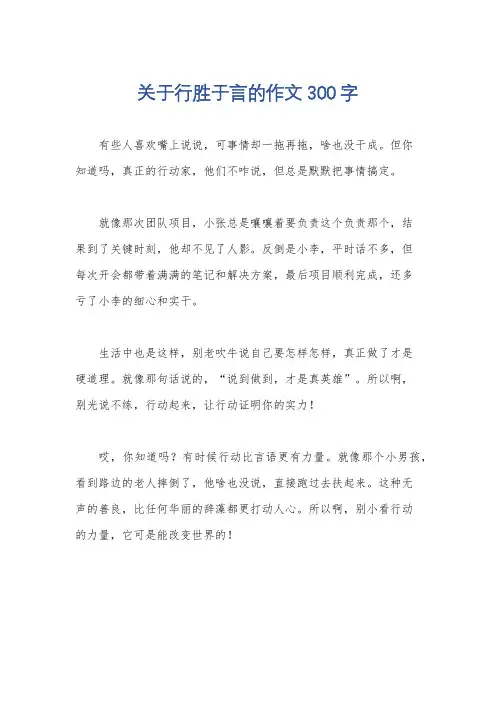 关于行胜于言的作文300字

有些人喜欢嘴上说说，可事情却一拖再拖，啥也没干成。但你知道吗，真正的行动家，他们不咋说，但总是默默把事情搞定。

就像那次团队项目，小张总是嚷嚷着要负责这个负责那个，结果到了关键时刻，他却不见了人影。反倒是小李，平时话不多，但每次开会都带着满满的笔记和解决方案，最后项目顺利完成，还多亏了小李的细心和实干。

生活中也是这样，别老吹牛说自己要怎样怎样，真正做了才是硬道理。就像那句话说的，“说到做到，才是真英雄”。所以啊，别光说不练，行动起来，让行动证明你的实力！

哎，你知道吗？有时候行动比言语更有力量。就像那个小男孩，看到路边的老人摔倒了，他啥也没说，直接跑过去扶起来。这种无声的善良，比任何华丽的辞藻都更打动人心。所以啊，别小看行动的力量，它可是能改变世界的！